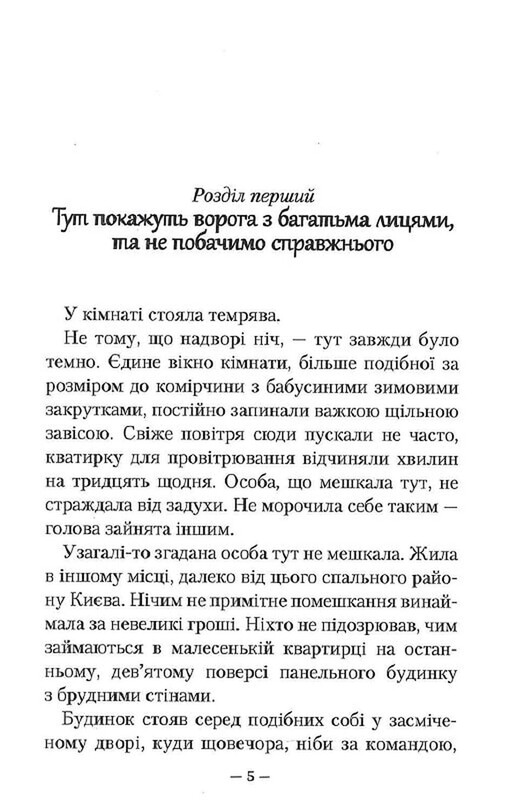 Розділ перший
Тут покажуть ворога з багатьма лицями, та не побачимо справжнього

У кімнаті стояла темрява.

Не тому, що надворі ніч, — тут завжди було темно. Єдине вікно кімнати, більше подібної за розміром до комірчини з бабусиними зимовими закрутками, постійно запинали важкою щільною завісою. Свіже повітря сюди пускали не часто, кватирку для провітрювання відчиняли хвилин на тридцять щодня. Особа, що мешкала тут, не страждала від задухи. Не морочила себе таким — голова зайнята іншим.

Узагалі-то згадана особа тут не мешкала. Жила в іншому місці, далеко від цього спального району Києва. Нічим не примітне помешкання винаймала за невеликі гроші. Ніхто не підозрював, чим займаються в малесенькій квартирці на останньому, дев'ятому поверсі панельного будинку з брудними стінами.

Будинок стояв серед подібних собі у засміченому дворі, куди щовечора, ніби за командою,

— 5 —